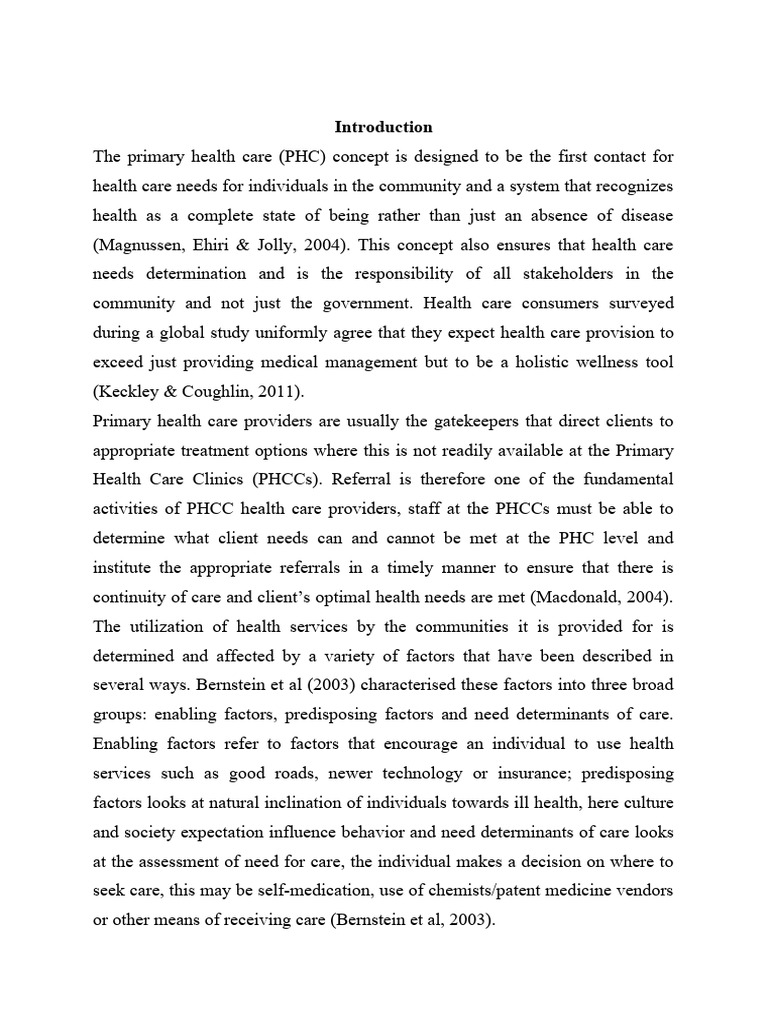 Introduction

The primary health care (PHC) concept is designed to be the first contact for health care needs for individuals in the community and a system that recognizes health as a complete state of being rather than just an absence of disease (Magnussen, Ehiri & Jolly, 2004). This concept also ensures that health care needs determination and is the responsibility of all stakeholders in the community and not just the government. Health care consumers surveyed during a global study uniformly agree that they expect health care provision to exceed just providing medical management but to be a holistic wellness tool (Keckley & Coughlin, 2011).

Primary health care providers are usually the gatekeepers that direct clients to appropriate treatment options where this is not readily available at the Primary Health Care Clinics (PHCCs). Referral is therefore one of the fundamental activities of PHCC health care providers, staff at the PHCCs must be able to determine what client needs can and cannot be met at the PHC level and institute the appropriate referrals in a timely manner to ensure that there is continuity of care and client's optimal health needs are met (Macdonald, 2004). The utilization of health services by the communities it is provided for is determined and affected by a variety of factors that have been described in several ways. Bernstein et al (2003) characterised these factors into three broad groups: enabling factors, predisposing factors and need determinants of care. Enabling factors refer to factors that encourage an individual to use health services such as good roads, newer technology or insurance; predisposing factors looks at natural inclination of individuals towards ill health, here culture and society expectation influence behavior and need determinants of care looks at the assessment of need for care, the individual makes a decision on where to seek care, this may be self-medication, use of chemists/patent medicine vendors or other means of receiving care (Bernstein et al, 2003).